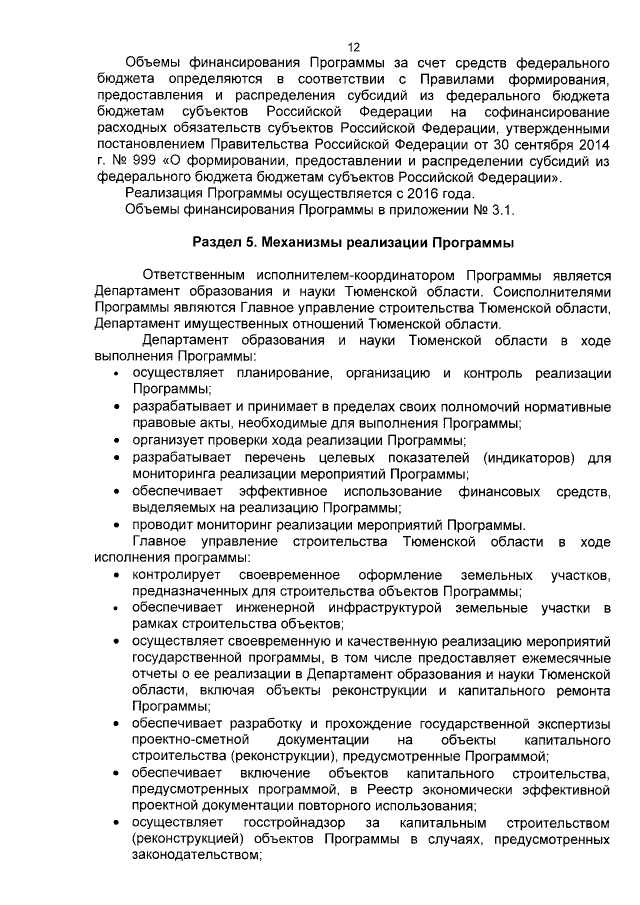 12

Объемы финансирования Программы за счет средств федерального бюджета определяются в соответствии с Правилами формирования, предоставления и распределения субсидий из федерального бюджета бюджетам субъектов Российской Федерации на софинансирование расходных обязательств субъектов Российской Федерации, утвержденными постановлением Правительства Российской Федерации от 30 сентября 2014 г. № 999 «О формировании, предоставлении и распределении субсидий из федерального бюджета бюджетам субъектов Российской Федерации».

Реализация Программы осуществляется с 2016 года.

Объемы финансирования Программы в приложении № 3.1.

Раздел 5. Механизмы реализации Программы

Ответственным исполнителем-координатором Программы является Департамент образования и науки Тюменской области. Соисполнителями Программы являются Главное управление строительства Тюменской области, Департамент имущественных отношений Тюменской области.

Департамент образования и науки Тюменской области в ходе выполнения Программы:

• осуществляет планирование, организацию и контроль реализации Программы;
• разрабатывает и принимает в пределах своих полномочий нормативные правовые акты, необходимые для выполнения Программы;
• организует проверки хода реализации Программы;
• разрабатывает перечень целевых показателей (индикаторов) для мониторинга реализации мероприятий Программы;
• обеспечивает эффективное использование финансовых средств, выделяемых на реализацию Программы;
• проводит мониторинг реализации мероприятий Программы.

Главное управление строительства Тюменской области в ходе исполнения программы:

• контролирует своевременное оформление земельных участков, предназначенных для строительства объектов Программы;
• обеспечивает инженерной инфраструктурой земельные участки в рамках строительства объектов;
• осуществляет своевременную и качественную реализацию мероприятий государственной программы, в том числе предоставляет ежемесячные отчеты о ее реализации в Департамент образования и науки Тюменской области, включая объекты реконструкции и капитального ремонта Программы;
• обеспечивает разработку и прохождение государственной экспертизы проектно-сметной документации на объекты капитального строительства (реконструкции), предусмотренные Программой;
• обеспечивает включение объектов капитального строительства, предусмотренных программой, в Реестр экономически эффективной проектной документации повторного использования;
• осуществляет госстройнадзор за капитальным строительством (реконструкцией) объектов Программы в случаях, предусмотренных законодательством;